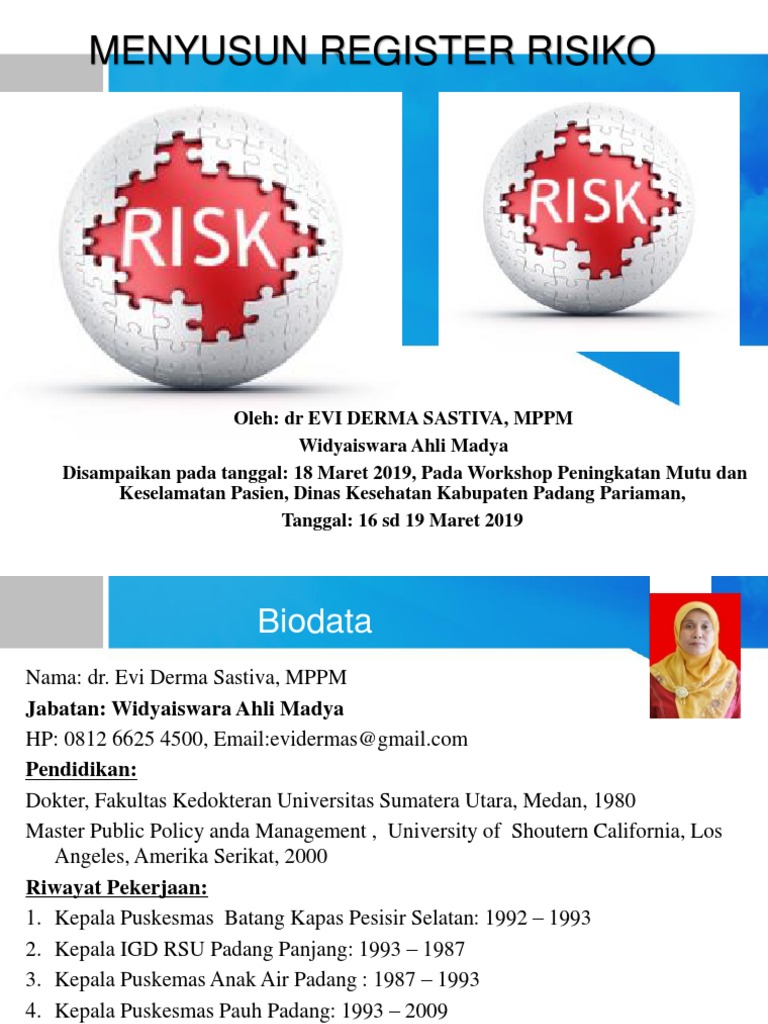 MENYUSUN REGISTER RISIKO

RISK

RISK

Oleh: dr EVI DERMA SASTIVA, MPPM

Widyaiswara Ahli Madya

Disampaikan pada tanggal: 18 Maret 2019, Pada Workshop Peningkatan Mutu dan Keselamatan Pasien, Dinas Kesehatan Kabupaten Padang Pariaman,

Tanggal: 16 sd 19 Maret 2019

Biodata

Nama: dr. Evi Derma Sastiva, MPPM

Jabatan: Widyaiswara Ahli Madya

HP: 0812 6625 4500, Email:evidermas@gmail.com

Pendidikan:

Dokter, Fakultas Kedokteran Universitas Sumatera Utara, Medan, 1980

Master Public Policy anda Management , University of Shoutern California, Los Angeles, Amerika Serikat, 2000

Riwayat Pekerjaan:

1. Kepala Puskesmas Batang Kapas Pesisir Selatan: 1992 – 1993
2. Kepala IGD RSU Padang Panjang: 1993 – 1987
3. Kepala Puskemas Anak Air Padang : 1987 – 1993
4. Kepala Puskesmas Pauh Padang: 1993 – 2009